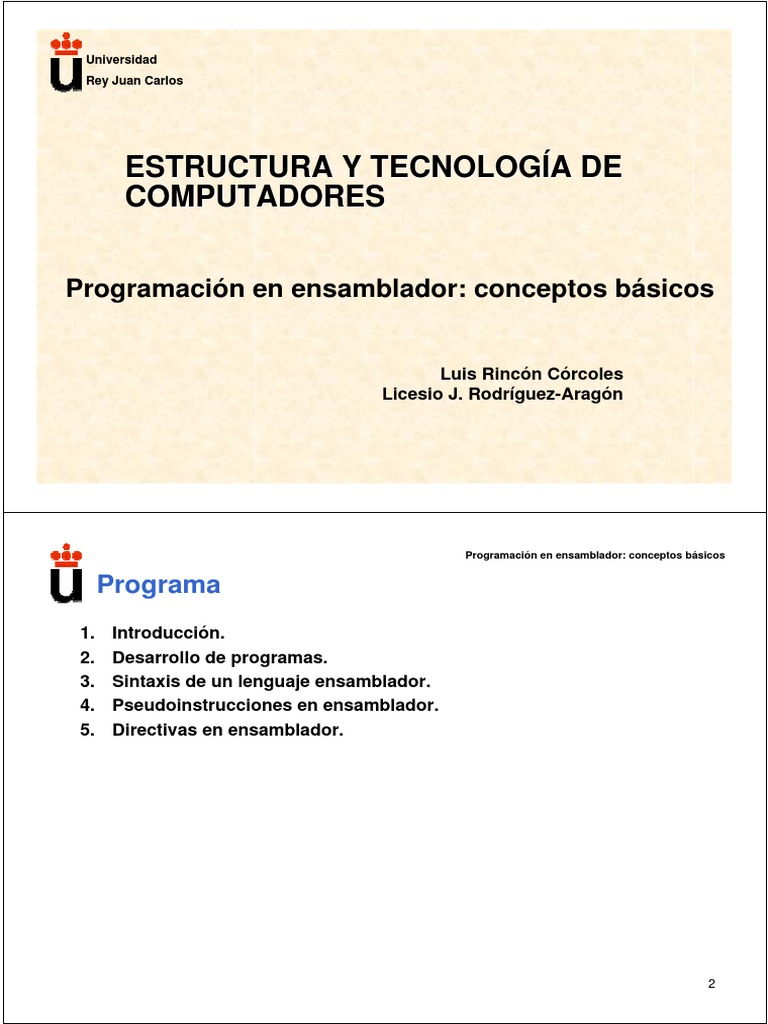 Universidad
Rey Juan Carlos

ESTRUCTURA Y TECNOLOGÍA DE COMPUTADORES

Programación en ensamblador: conceptos básicos

Luis Rincón Córcoles
Licesio J. Rodríguez-Aragón

Programación en ensamblador: conceptos básicos

Programa

1. Introducción.
2. Desarrollo de programas.
3. Sintaxis de un lenguaje ensamblador.
4. Pseudoinstrucciones en ensamblador.
5. Directivas en ensamblador.

2